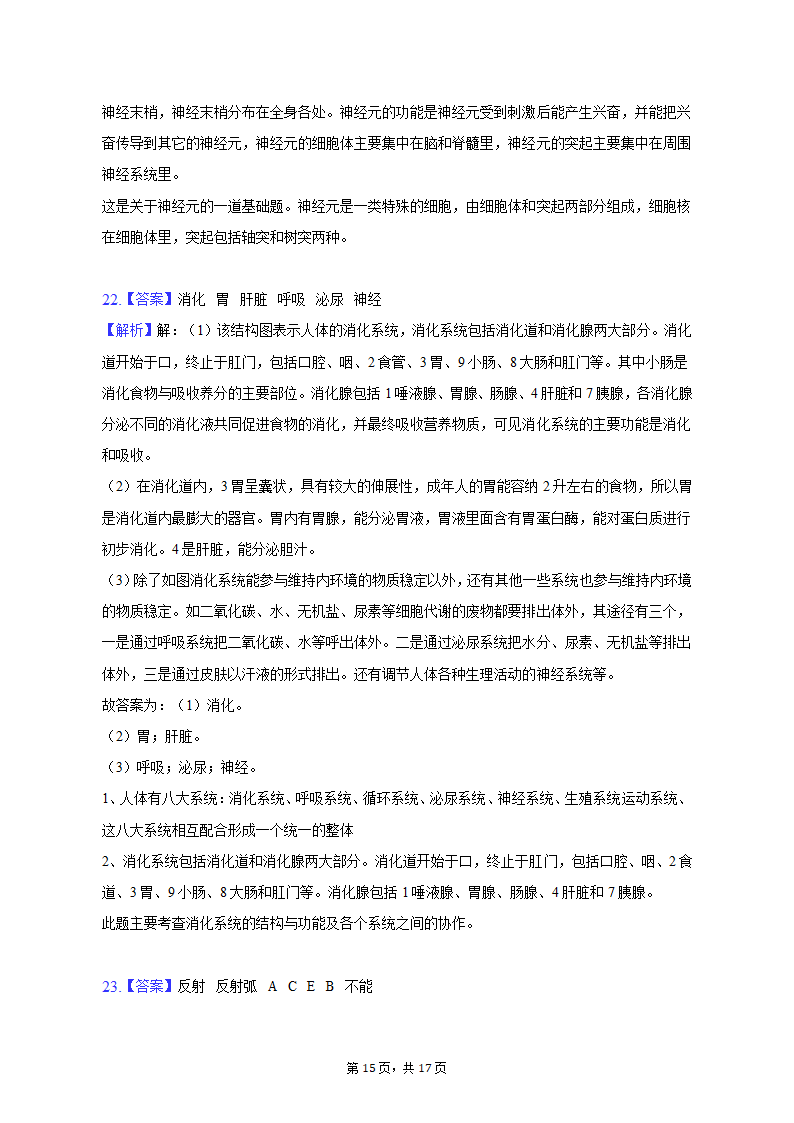 神经末梢，神经末梢分布在全身各处。神经元的功能是神经元受到刺激后能产生兴奋，并能把兴奋传导到其它的神经元，神经元的细胞体主要集中在脑和脊髓里，神经元的突起主要集中在周围神经系统里。
这是关于神经元的一道基础题。神经元是一类特殊的细胞，由细胞体和突起两部分组成，细胞核在细胞体里，突起包括轴突和树突两种。

22.【答案】消化 胃 肝脏 呼吸 泌尿 神经
【解析】解：（1）该结构图表示人体的消化系统，消化系统包括消化道和消化腺两大部分。消化道开始于口，终止于肛门，包括口腔、咽、2食管、3胃、9小肠、8大肠和肛门等。其中小肠是消化食物与吸收养分的主要部位。消化腺包括1唾液腺、胃腺、肠腺、4肝脏和7胰腺，各消化腺分泌不同的消化液共同促进食物的消化，并最终吸收营养物质，可见消化系统的主要功能是消化和吸收。
（2）在消化道内，3胃呈囊状，具有较大的伸展性，成年人的胃能容纳2升左右的食物，所以胃是消化道内最膨大的器官。胃内有胃腺，能分泌胃液，胃液里面含有胃蛋白酶，能对蛋白质进行初步消化。4是肝脏，能分泌胆汁。
（3）除了如图消化系统能参与维持内环境的物质稳定以外，还有其他一些系统也参与维持内环境的物质稳定。如二氧化碳、水、无机盐、尿素等细胞代谢的废物都要排出体外，其途径有三个，一是通过呼吸系统把二氧化碳、水等呼出体外。二是通过泌尿系统把水分、尿素、无机盐等排出体外，三是通过皮肤以汗液的形式排出。还有调节人体各种生理活动的神经系统等。
故答案为：（1）消化。
（2）胃；肝脏。
（3）呼吸；泌尿；神经。
1、人体有八大系统：消化系统、呼吸系统、循环系统、泌尿系统、神经系统、生殖系统运动系统、这八大系统相互配合形成一个统一的整体
2、消化系统包括消化道和消化腺两大部分。消化道开始于口，终止于肛门，包括口腔、咽、2食道、3胃、9小肠、8大肠和肛门等。消化腺包括1唾液腺、胃腺、肠腺、4肝脏和7胰腺。
此题主要考查消化系统的结构与功能及各个系统之间的协作。

23.【答案】反射 反射弧 A C E B 不能

第15页，共17页